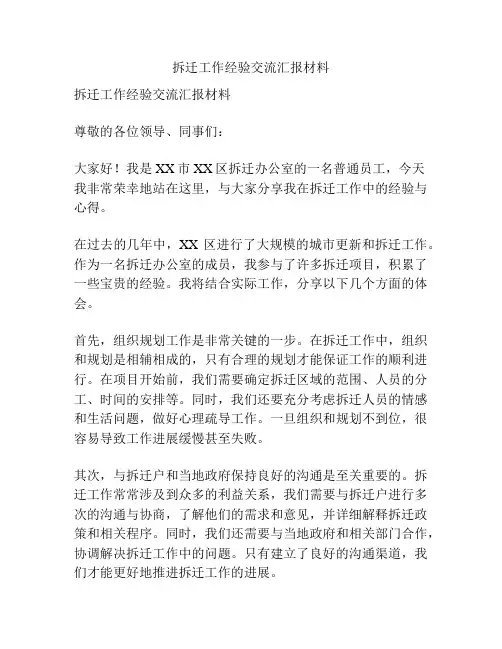 拆迁工作经验交流汇报材料

拆迁工作经验交流汇报材料

尊敬的各位领导、同事们：

大家好！我是XX市XX区拆迁办公室的一名普通员工，今天我非常荣幸地站在这里，与大家分享我在拆迁工作中的经验与心得。

在过去的几年中，XX区进行了大规模的城市更新和拆迁工作。作为一名拆迁办公室的成员，我参与了许多拆迁项目，积累了一些宝贵的经验。我将结合实际工作，分享以下几个方面的体会。

首先，组织规划工作是非常关键的一步。在拆迁工作中，组织和规划是相辅相成的，只有合理的规划才能保证工作的顺利进行。在项目开始前，我们需要确定拆迁区域的范围、人员的分工、时间的安排等。同时，我们还要充分考虑拆迁人员的情感和生活问题，做好心理疏导工作。一旦组织和规划不到位，很容易导致工作进展缓慢甚至失败。

其次，与拆迁户和当地政府保持良好的沟通是至关重要的。拆迁工作常常涉及到众多的利益关系，我们需要与拆迁户进行多次的沟通与协商，了解他们的需求和意见，并详细解释拆迁政策和相关程序。同时，我们还需要与当地政府和相关部门合作，协调解决拆迁工作中的问题。只有建立了良好的沟通渠道，我们才能更好地推进拆迁工作的进展。